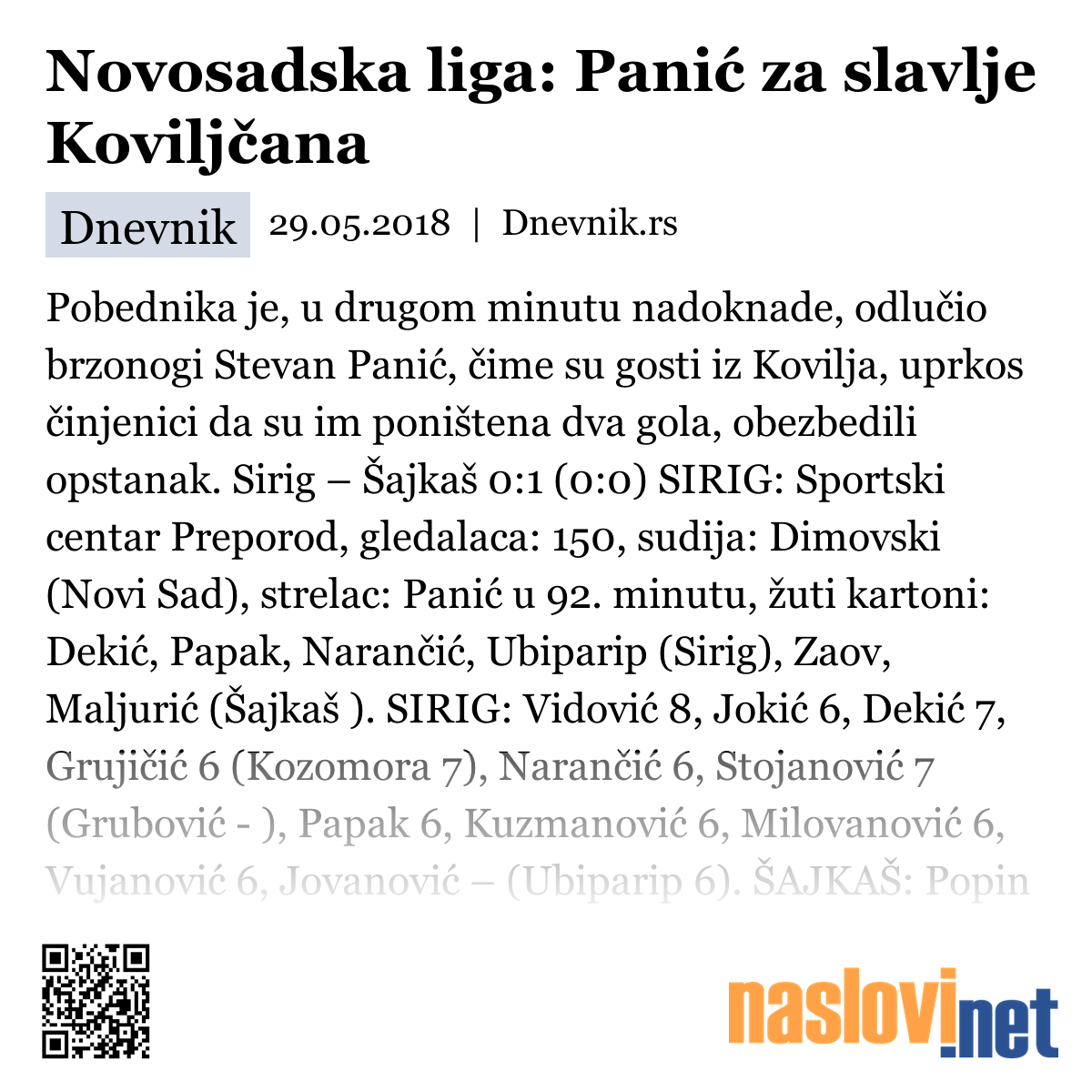 Novosadska liga: Panić za slavlje Koviljčana

Dnevnik 29.05.2018 | Dnevnik.rs

Pobednika je, u drugom minutu nadoknade, odlučio brzonogi Stevan Panić, čime su gosti iz Kovilja, uprkos činjenici da su im poništena dva gola, obezbedili opstanak. Sirig – Šajkaš 0:1 (0:0) SIRIG: Sportski centar Preporod, gledalaca: 150, sudija: Dimovski (Novi Sad), strelac: Panić u 92. minutu, žuti kartoni: Dekić, Papak, Narančić, Ubiparip (Sirig), Zaov, Maljurić (Šajkaš ). SIRIG: Vidović 8, Jokić 6, Dekić 7, Grujičić 6 (Kozomora 7), Narančić 6, Stojanović 7 (Grubović - ), Papak 6, Kuzmanović 6, Milovanović 6, Vujanović 6, Jovanović – (Ubiparip 6). ŠAJKAŠ: Popin

naslovi.net